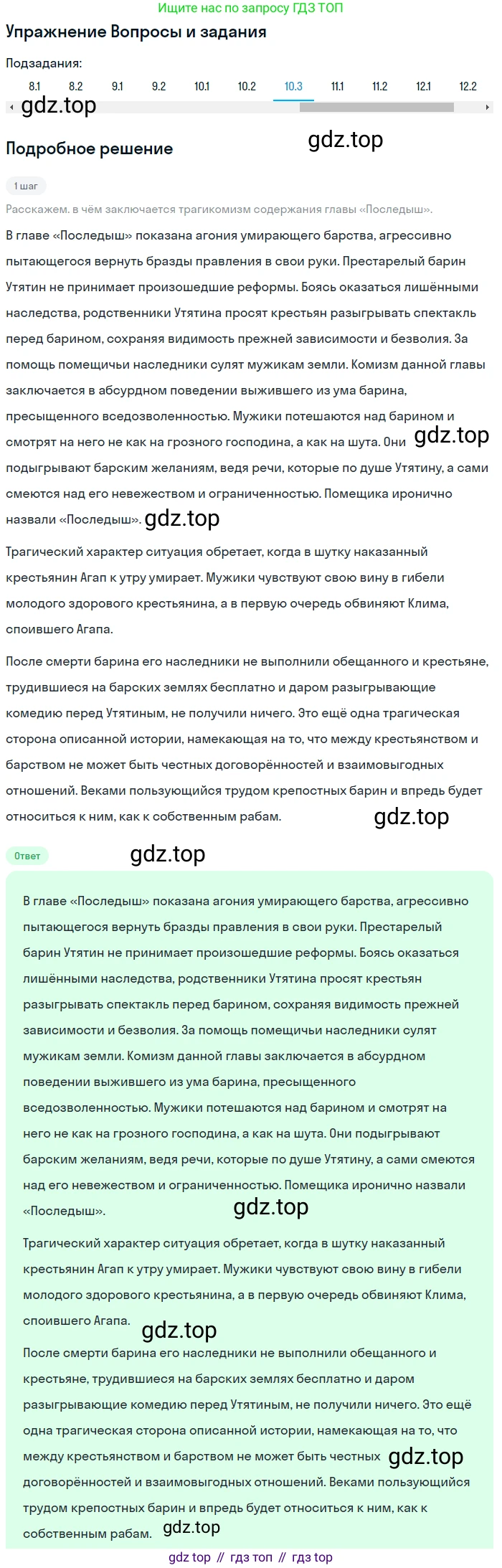 Ищите нас по запросу ГДЗ ТОП

Упражнение Вопросы и задания

Подзадания:

8.1 8.2 9.1 9.2 10.1 10.2 10.3 11.1 11.2 12.1 12.2

gdz.top

Подробное решение

gdz.top

1 шаг

Расскажем. в чём заключается трагикомизм содержания главы «Последыш».

В главе «Последыш» показана агония умирающего барства, агрессивно пытающегося вернуть бразды правления в свои руки. Престарелый барин Утятин не принимает произошедшие реформы. Боясь оказаться лишёнными наследства, родственники Утятина просят крестьян разыгрывать спектакль перед барином, сохраняя видимость прежней зависимости и безволия. За помощь помещичьи наследники сулят мужикам земли. Комизм данной главы заключается в абсурдном поведении выжившего из ума барина, пресыщенного вседозволенностью. Мужики потешаются над барином и смотрят на него не как на грозного господина, а как на шута. Они gdz.top подыгрывают барским желаниям, ведя речи, которые по душе Утятину, а сами смеются над его невежеством и ограниченностью. Помещика иронично назвали «Последыш». gdz.top

Трагический характер ситуация обретает, когда в шутку наказанный крестьянин Агап к утру умирает. Мужики чувствуют свою вину в гибели молодого здорового крестьянина, а в первую очередь обвиняют Клима, споившего Агапа.

После смерти барина его наследники не выполнили обещанного и крестьяне, трудившиеся на барских землях бесплатно и даром разыгрывающие комедию перед Утятиным, не получили ничего. Это ещё одна трагическая сторона описанной истории, намекающая на то, что между крестьянством и барством не может быть честных договорённостей и взаимовыгодных отношений. Веками пользующийся трудом крепостных барин и впредь будет относиться к ним, как к собственным рабам.

gdz.top

Ответ

gdz.top

В главе «Последыш» показана агония умирающего барства, агрессивно пытающегося вернуть бразды правления в свои руки. Престарелый барин Утятин не принимает произошедшие реформы. Боясь оказаться лишёнными наследства, родственники Утятина просят крестьян разыгрывать спектакль перед барином, сохраняя видимость прежней зависимости и безволия. За помощь помещичьи наследники сулят мужикам земли. Комизм данной главы заключается в абсурдном поведении выжившего из ума барина, пресыщенного вседозволенностью. Мужики потешаются над барином и смотрят на него не как на грозного господина, а как на шута. Они подыгрывают барским желаниям, ведя речи, которые по душе Утятину, а сами смеются над его невежеством и ограниченностью. Помещика иронично назвали «Последыш».

gdz.top

Трагический характер ситуация обретает, когда в шутку наказанный крестьянин Агап к утру умирает. Мужики чувствуют свою вину в гибели молодого здорового крестьянина, а в первую очередь обвиняют Клима, споившего Агапа.

gdz.top

После смерти барина его наследники не выполнили обещанного и крестьяне, трудившиеся на барских землях бесплатно и даром разыгрывающие комедию перед Утятиным, не получили ничего. Это ещё одна трагическая сторона описанной истории, намекающая на то, что между крестьянством и барством не может быть честных gdz.top договорённостей и взаимовыгодных отношений. Веками пользующийся трудом крепостных барин и впредь будет относиться к ним, как к собственным рабам. gdz.top

gdz top // гдз топ // гдз top